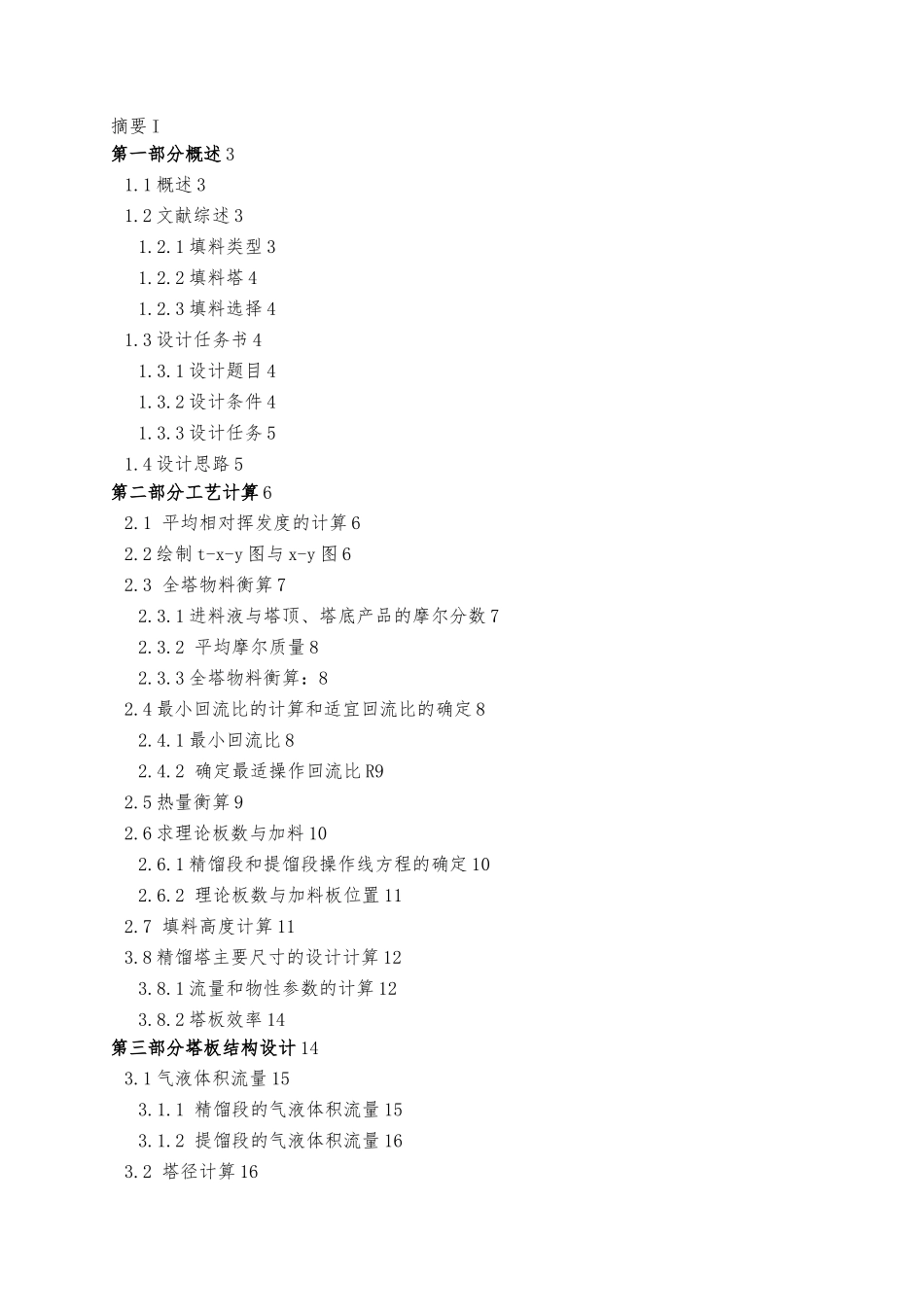 摘要 I
第一部分概述 3
1.1 概述 3
1.2 文献综述 3
1.2.1 填料类型 3
1.2.2 填料塔 4
1.2.3 填料选择 4
1.3 设计任务书 4
1.3.1 设计题目 4
1.3.2 设计条件 4
1.3.3 设计任务 5
1.4 设计思路 5
第二部分工艺计算 6
2.1 平均相对挥发度的计算 6
2.2 绘制 t-x-y 图与 x-y 图 6
2.3 全塔物料衡算 7
2.3.1 进料液与塔顶、塔底产品的摩尔分数 7
2.3.2 平均摩尔质量 8
2.3.3 全塔物料衡算：8
2.4 最小回流比的计算和适宜回流比的确定 8
2.4.1 最小回流比 8
2.4.2 确定最适操作回流比 R9
2.5 热量衡算 9
2.6 求理论板数与加料 10
2.6.1 精馏段和提馏段操作线方程的确定 10
2.6.2 理论板数与加料板位置 11
2.7 填料高度计算 11
3.8 精馏塔主要尺寸的设计计算 12
3.8.1 流量和物性参数的计算 12
3.8.2 塔板效率 14
第三部分塔板结构设计 14
3.1 气液体积流量 15
3.1.1 精馏段的气液体积流量 15
3.1.2 提馏段的气液体积流量 16
3.2 塔径计算 16